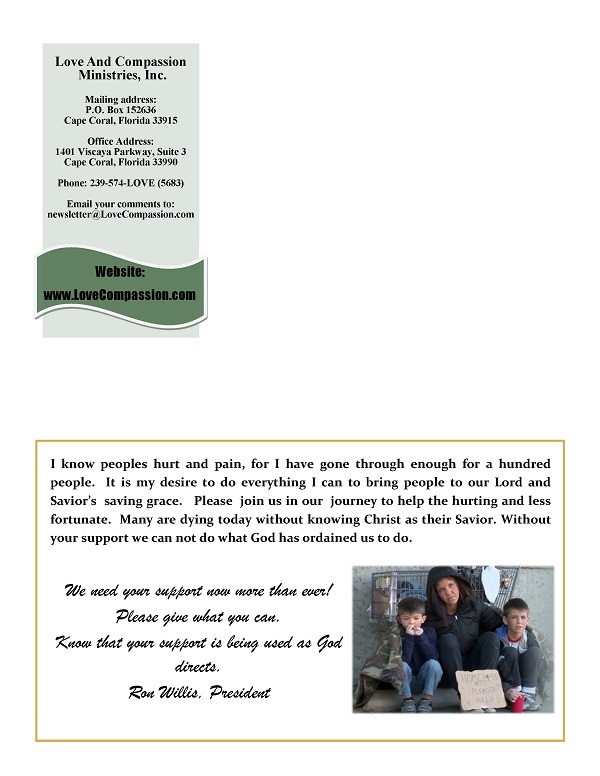 Love And Compassion Ministries, Inc.

Mailing address:
P.O. Box 152636
Cape Coral, Florida 33915

Office Address:
1401 Viscaya Parkway, Suite 3
Cape Coral, Florida 33990

Phone: 239-574-LOVE (5683)

Email your comments to:
newsletter@LoveCompassion.com

Website:
www.LoveCompassion.com

I know peoples hurt and pain, for I have gone through enough for a hundred people. It is my desire to do everything I can to bring people to our Lord and Savior's saving grace. Please join us in our journey to help the hurting and less fortunate. Many are dying today without knowing Christ as their Savior. Without your support we can not do what God has ordained us to do.

We need your support now more than ever!
Please give what you can.
Know that your support is being used as God directs.
Ron Willis, President

HOMELESS PLEASE HELP